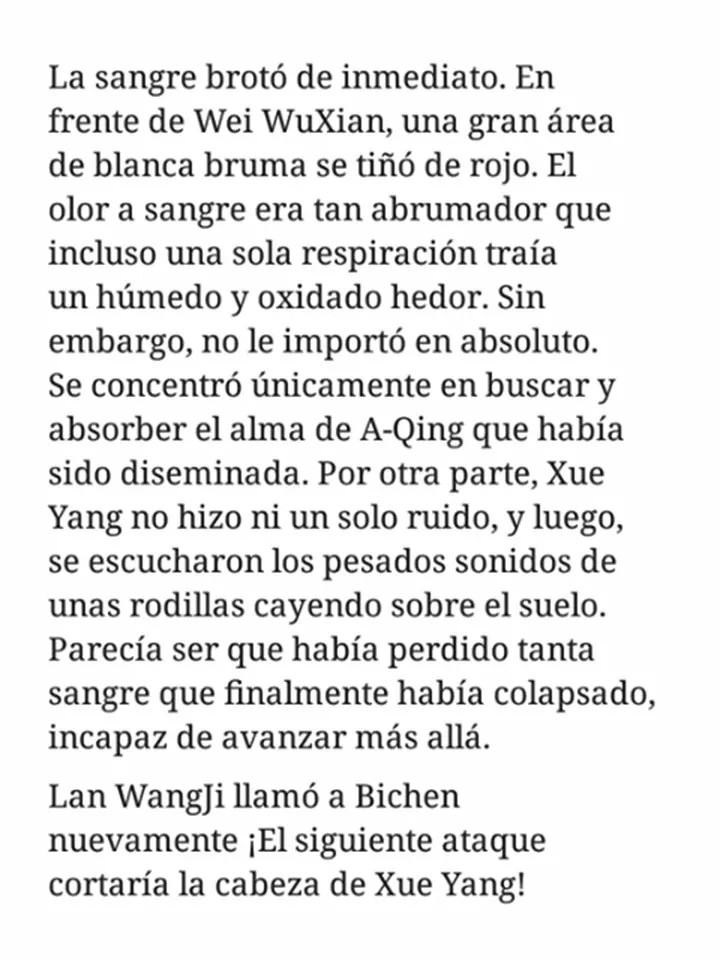 La sangre brotó de inmediato. En frente de Wei WuXian, una gran área de blanca bruma se tiñó de rojo. El olor a sangre era tan abrumador que incluso una sola respiración traía un húmedo y oxidado hedor. Sin embargo, no le importó en absoluto. Se concentró únicamente en buscar y absorber el alma de A-Qing que había sido diseminada. Por otra parte, Xue Yang no hizo ni un solo ruido, y luego, se escucharon los pesados sonidos de unas rodillas cayendo sobre el suelo. Parecía ser que había perdido tanta sangre que finalmente había colapsado, incapaz de avanzar más allá.

Lan WangJi llamó a Bichen nuevamente ¡El siguiente ataque cortaría la cabeza de Xue Yang!